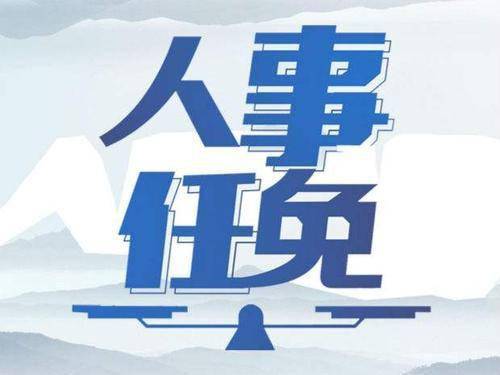 人事
任免